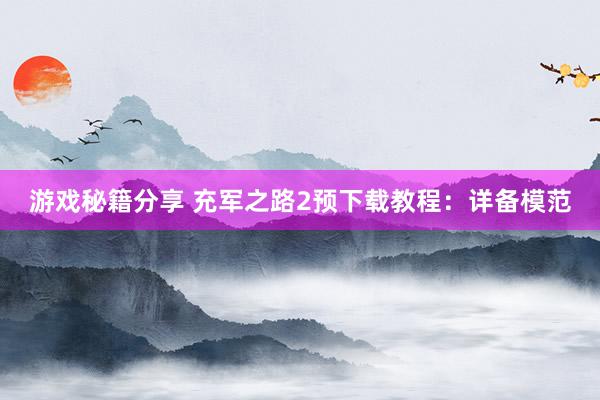 游戏秘籍分享 充军之路2预下载教程：详备模范